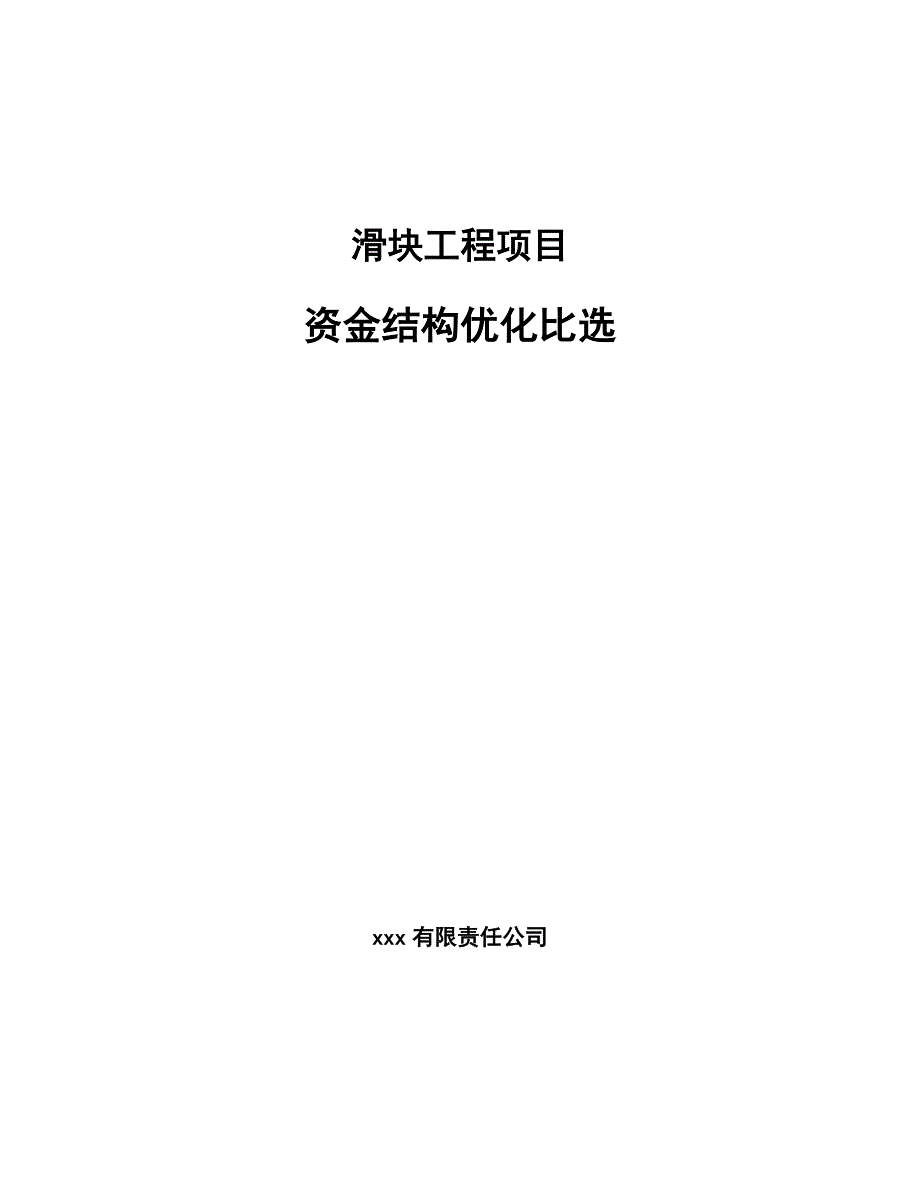 滑块工程项目

资金结构优化比选

xxx 有限责任公司